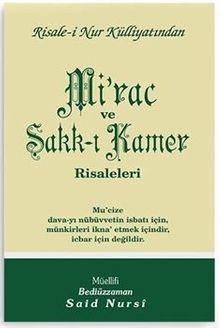 Risale-i Nur Külliyatından

Mi'rac
ve
Şakk-ı Kamer
Risaleleri

Mu'cize
dava-yı nübüvvetin isbatı için,
münkirleri ikna' etmek içindir,
icbar için değildir.

Müellifi
Bediüzzaman
Said Nursî